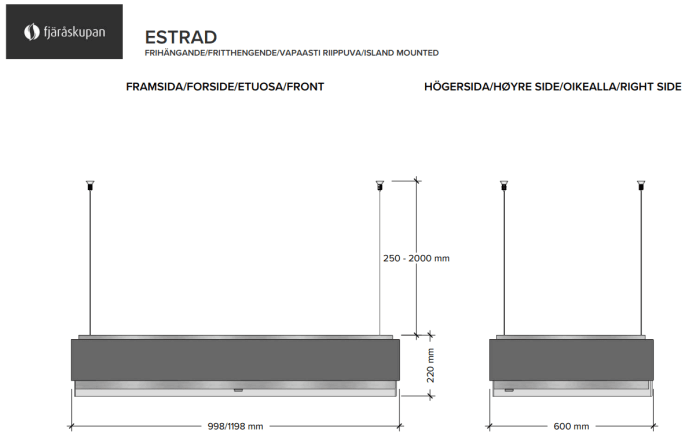 fjäråskupan

ESTRAD
FRIHÄNGANDE/FRITTHENGENDE/VAPAASTI RIIPPUVA/ISLAND MOUNTED

FRAMSIDA/FORSIDE/ETUOSA/FRONT

HÖGERSIDA/HØYRE SIDE/OIKEALLA/RIGHT SIDE

250 - 2000 mm

220 mm

998/1198 mm

600 mm